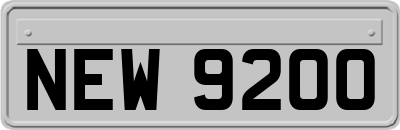 NEW 9200